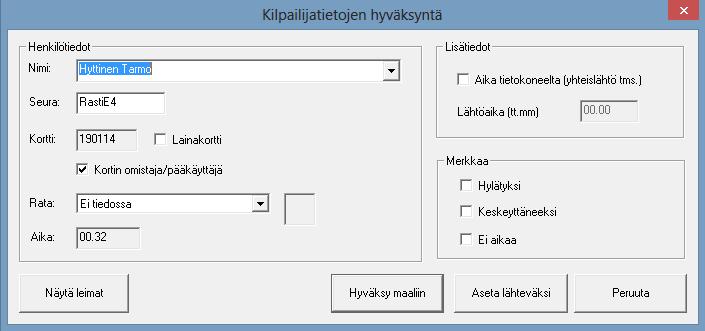 Kilpailijatietojen hyväksyntä

Henkilötiedot

Nimi: Hyttinen Tarmo

Seura: RastiE4

Kortti: 190114 Lainakortti

Kortin omistaja/pääkäyttäjä

Rata: Ei tiedossa

Aika: 00.32

Lisätiedot

Aika tietokoneelta (yhteislähtö tms.)

Lähtöaika (tt.mm) 00.00

Merkkaa

Hylätyksi

Keskeyttäneeksi

Ei aikaa

Näytä leimat

Hyväksy maaliin

Aseta lähteväksi

Peruuta